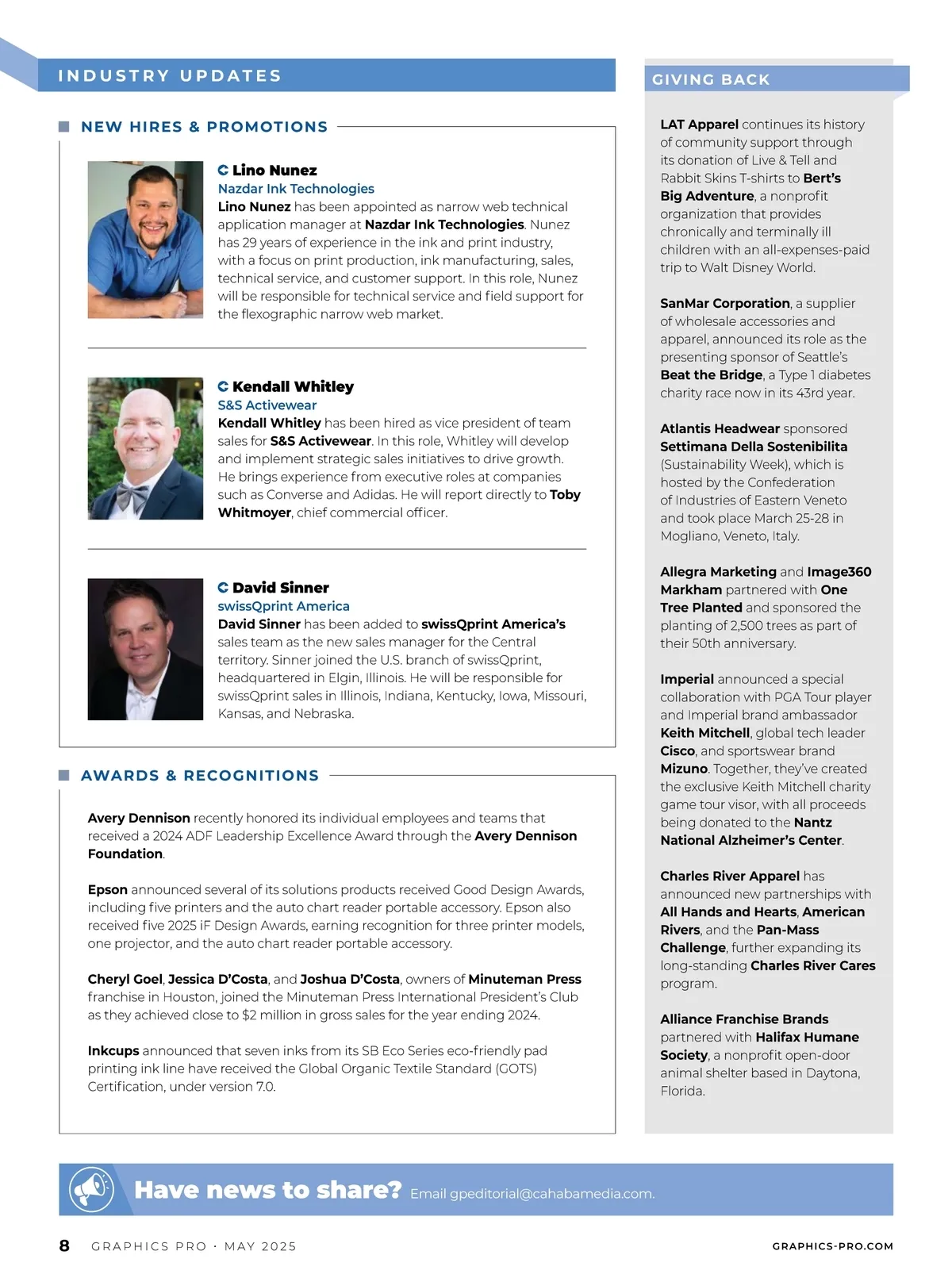 INDUSTRY UPDATES

NEW HIRES & PROMOTIONS

Lino Nunez
Nazdar Ink Technologies
Lino Nunez has been appointed as narrow web technical application manager at Nazdar Ink Technologies. Nunez has 29 years of experience in the ink and print industry, with a focus on print production, ink manufacturing, sales, technical service, and customer support. In this role, Nunez will be responsible for technical service and field support for the flexographic narrow web market.

Kendall Whitley
S&S Activewear
Kendall Whitley has been hired as vice president of team sales for S&S Activewear. In this role, Whitley will develop and implement strategic sales initiatives to drive growth. He brings experience from executive roles at companies such as Converse and Adidas. He will report directly to Toby Whitmoyer, chief commercial officer.

David Sinner
swissQprint America
David Sinner has been added to swissQprint America's sales team as the new sales manager for the Central territory. Sinner joined the U.S. branch of swissQprint, headquartered in Elgin, Illinois. He will be responsible for swissQprint sales in Illinois, Indiana, Kentucky, Iowa, Missouri, Kansas, and Nebraska.

AWARDS & RECOGNITIONS

Avery Dennison recently honored its individual employees and teams that received a 2024 ADF Leadership Excellence Award through the Avery Dennison Foundation.

Epson announced several of its solutions products received Good Design Awards, including five printers and the auto chart reader portable accessory. Epson also received five 2025 iF Design Awards, earning recognition for three printer models, one projector, and the auto chart reader portable accessory.

Cheryl Goel, Jessica D'Costa, and Joshua D'Costa, owners of Minuteman Press franchise in Houston, joined the Minuteman Press International President's Club as they achieved close to $2 million in gross sales for the year ending 2024.

Inkcups announced that seven inks from its SB Eco Series eco-friendly pad printing ink line have received the Global Organic Textile Standard (GOTS) Certification, under version 7.0.

GIVING BACK

LAT Apparel continues its history of community support through its donation of Live & Tell and Rabbit Skins T-shirts to Bert's Big Adventure, a nonprofit organization that provides chronically and terminally ill children with an all-expenses-paid trip to Walt Disney World.

SanMar Corporation, a supplier of wholesale accessories and apparel, announced its role as the presenting sponsor of Seattle's Beat the Bridge, a Type 1 diabetes charity race now in its 43rd year.

Atlantis Headwear sponsored Settimana Della Sostenibilita (Sustainability Week), which is hosted by the Confederation of Industries of Eastern Veneto and took place March 25-28 in Mogliano, Veneto, Italy.

Allegra Marketing and Image360 Markham partnered with One Tree Planted and sponsored the planting of 2,500 trees as part of their 50th anniversary.

Imperial announced a special collaboration with PGA Tour player and Imperial brand ambassador Keith Mitchell, global tech leader Cisco, and sportswear brand Mizuno. Together, they've created the exclusive Keith Mitchell charity game tour visor, with all proceeds being donated to the Nantz National Alzheimer's Center.

Charles River Apparel has announced new partnerships with All Hands and Hearts, American Rivers, and the Pan-Mass Challenge, further expanding its long-standing Charles River Cares program.

Alliance Franchise Brands partnered with Halifax Humane Society, a nonprofit open-door animal shelter based in Daytona, Florida.

Have news to share? Email gpeditorial@cahabamedia.com.

8 GRAPHICS PRO · MAY 2025 GRAPHICS-PRO.COM